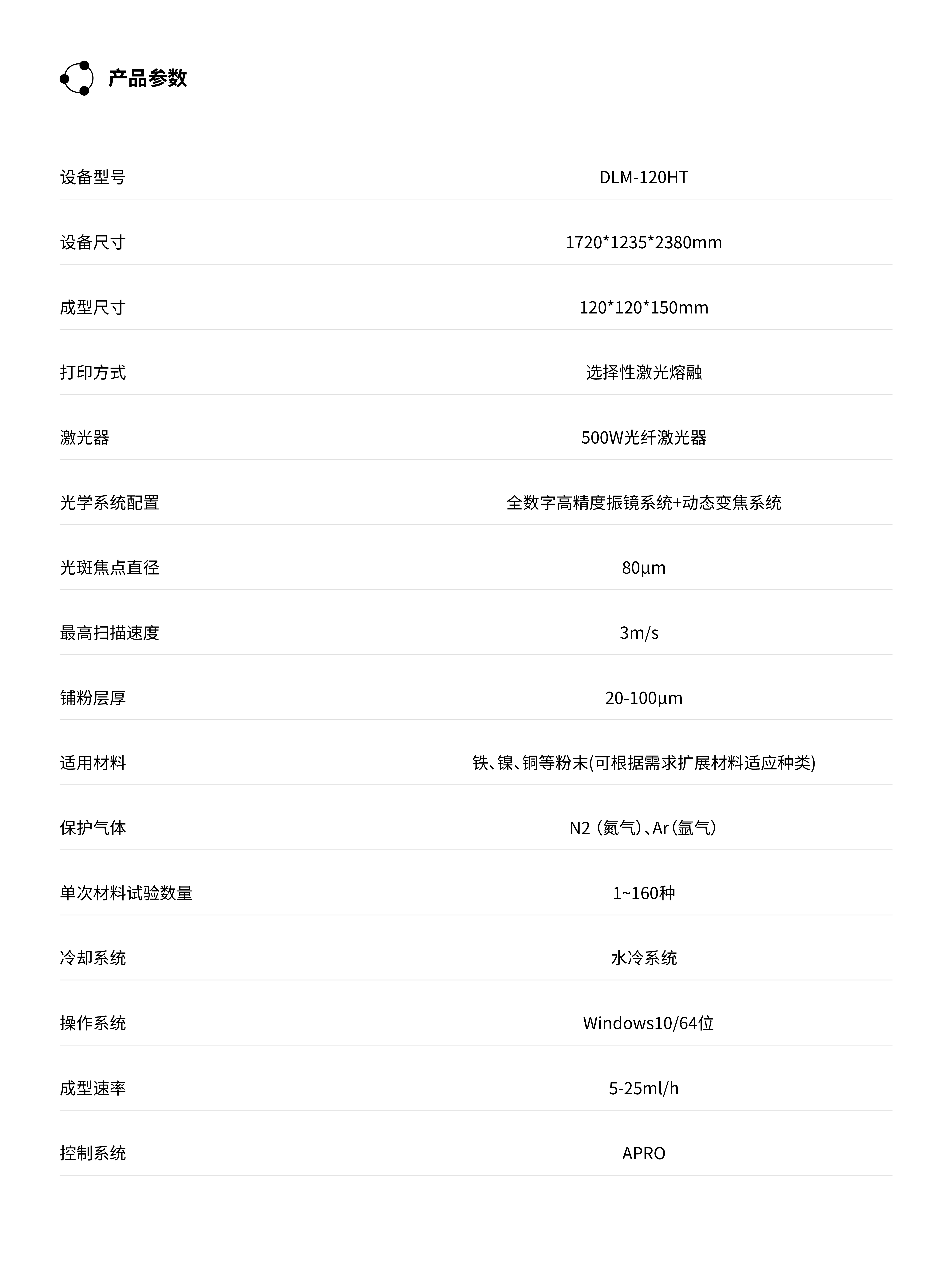 产品参数

| 设备型号 | DLM-120HT |
|---|---|
| 设备尺寸 | 1720*1235*2380mm |
| 成型尺寸 | 120*120*150mm |
| 打印方式 | 选择性激光熔融 |
| 激光器 | 500W光纤激光器 |
| 光学系统配置 | 全数字高精度振镜系统+动态变焦系统 |
| 光斑焦点直径 | 80μm |
| 最高扫描速度 | 3m/s |
| 铺粉层厚 | 20-100μm |
| 适用材料 | 铁、镍、铜等粉末(可根据需求扩展材料适应种类) |
| 保护气体 | N2（氮气）、Ar（氩气） |
| 单次材料试验数量 | 1~160种 |
| 冷却系统 | 水冷系统 |
| 操作系统 | Windows10/64位 |
| 成型速率 | 5-25ml/h |
| 控制系统 | APRO |